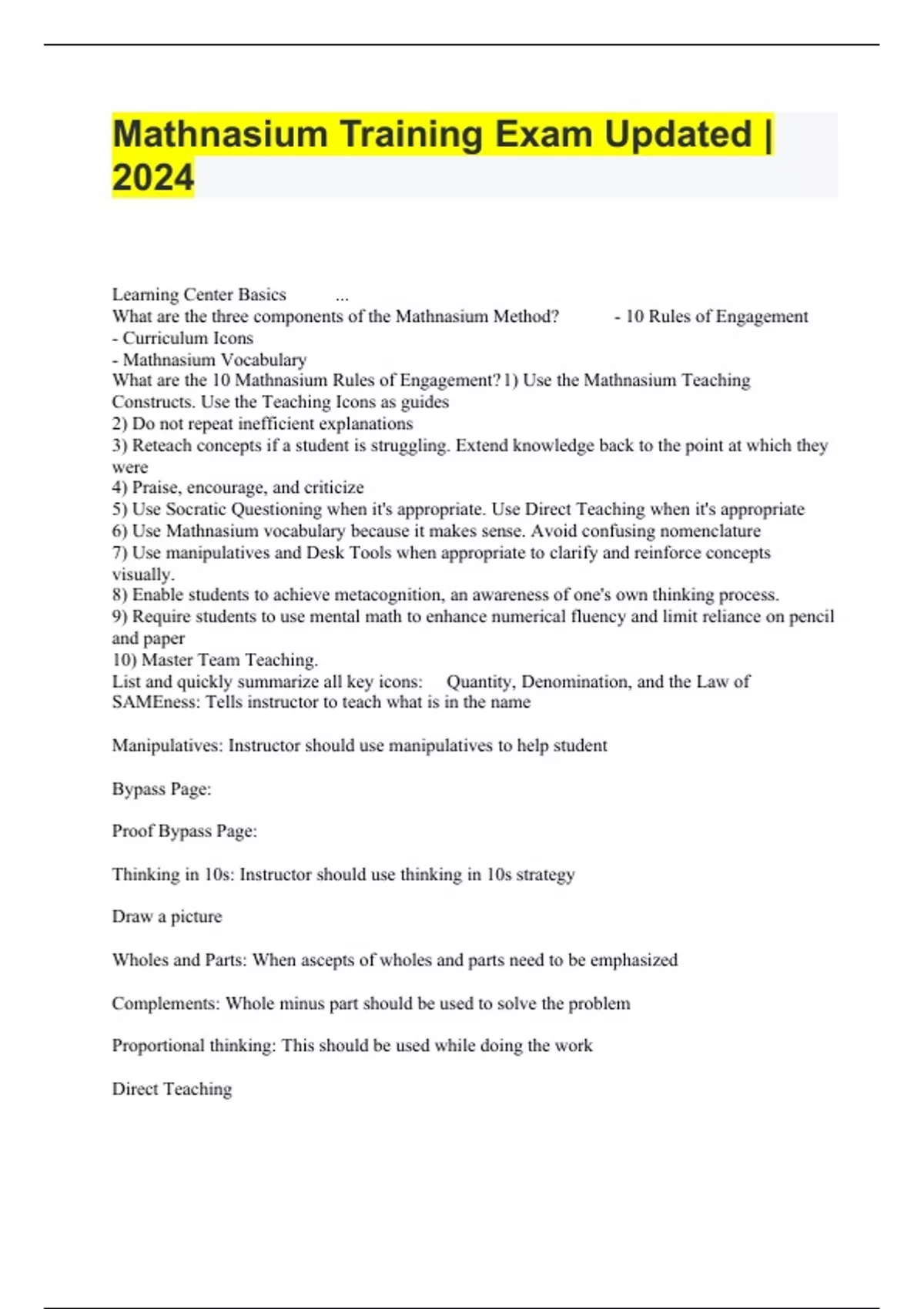 Mathnasium Training Exam Updated | 2024

Learning Center Basics ...
What are the three components of the Mathnasium Method? - 10 Rules of Engagement
- Curriculum Icons
- Mathnasium Vocabulary
What are the 10 Mathnasium Rules of Engagement? 1) Use the Mathnasium Teaching Constructs. Use the Teaching Icons as guides
2) Do not repeat inefficient explanations
3) Reteach concepts if a student is struggling. Extend knowledge back to the point at which they were
4) Praise, encourage, and criticize
5) Use Socratic Questioning when it's appropriate. Use Direct Teaching when it's appropriate
6) Use Mathnasium vocabulary because it makes sense. Avoid confusing nomenclature
7) Use manipulatives and Desk Tools when appropriate to clarify and reinforce concepts visually.
8) Enable students to achieve metacognition, an awareness of one's own thinking process.
9) Require students to use mental math to enhance numerical fluency and limit reliance on pencil and paper
10) Master Team Teaching.
List and quickly summarize all key icons: Quantity, Denomination, and the Law of SAMEness: Tells instructor to teach what is in the name

Manipulatives: Instructor should use manipulatives to help student

Bypass Page:

Proof Bypass Page:

Thinking in 10s: Instructor should use thinking in 10s strategy

Draw a picture

Wholes and Parts: When ascepts of wholes and parts need to be emphasized

Complements: Whole minus part should be used to solve the problem

Proportional thinking: This should be used while doing the work

Direct Teaching